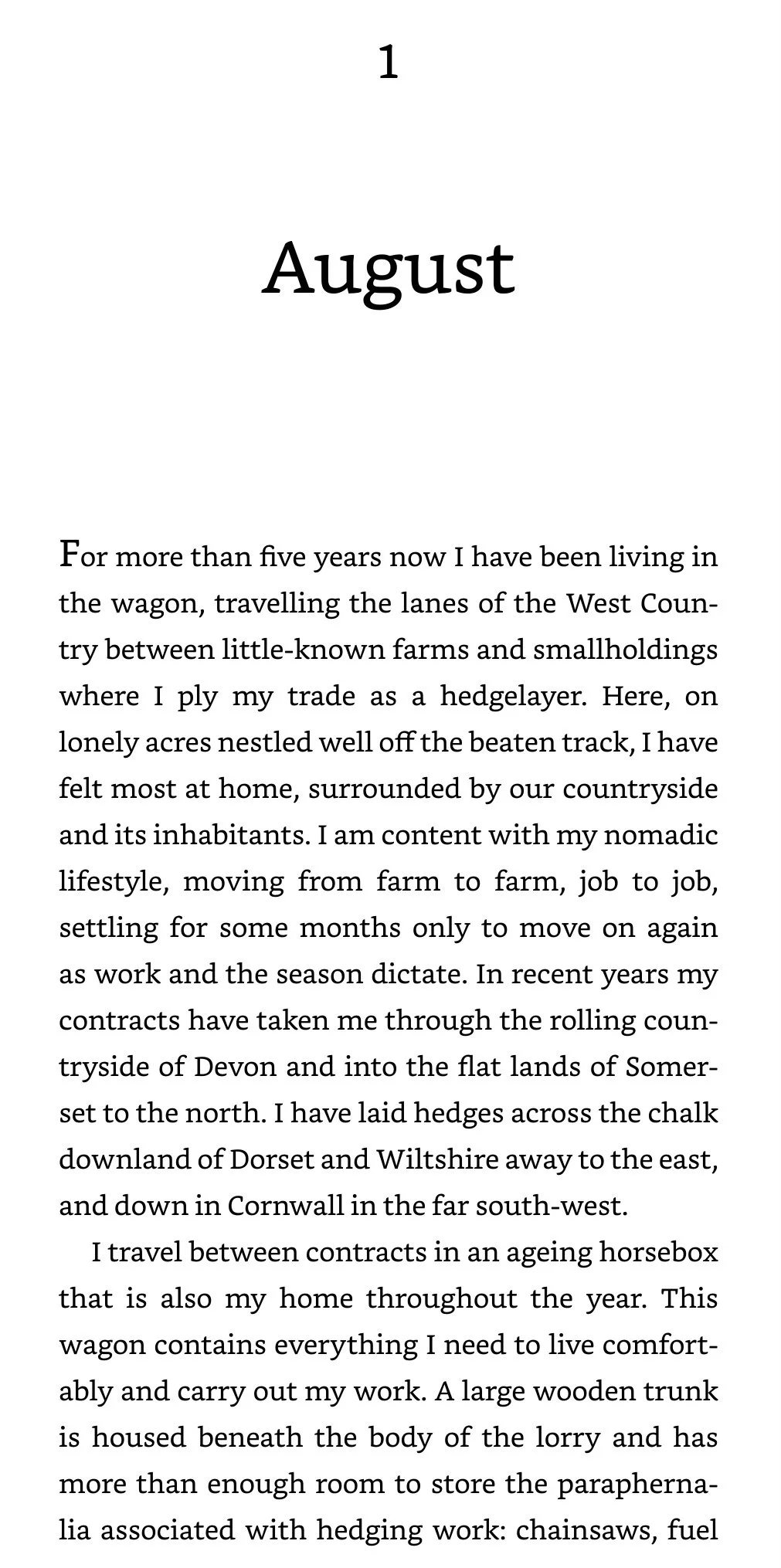 1

August

For more than five years now I have been living in the wagon, travelling the lanes of the West Country between little-known farms and smallholdings where I ply my trade as a hedgelayer. Here, on lonely acres nestled well off the beaten track, I have felt most at home, surrounded by our countryside and its inhabitants. I am content with my nomadic lifestyle, moving from farm to farm, job to job, settling for some months only to move on again as work and the season dictate. In recent years my contracts have taken me through the rolling countryside of Devon and into the flat lands of Somerset to the north. I have laid hedges across the chalk downland of Dorset and Wiltshire away to the east, and down in Cornwall in the far south-west.

I travel between contracts in an ageing horsebox that is also my home throughout the year. This wagon contains everything I need to live comfortably and carry out my work. A large wooden trunk is housed beneath the body of the lorry and has more than enough room to store the paraphernalia associated with hedging work: chainsaws, fuel